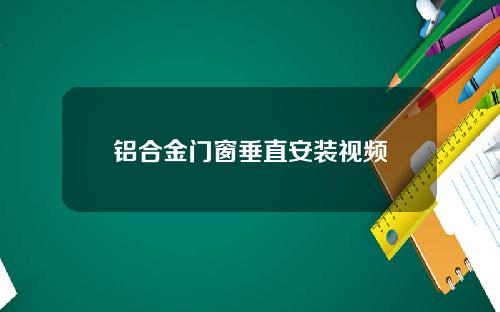 铝合金门窗垂直安装视频